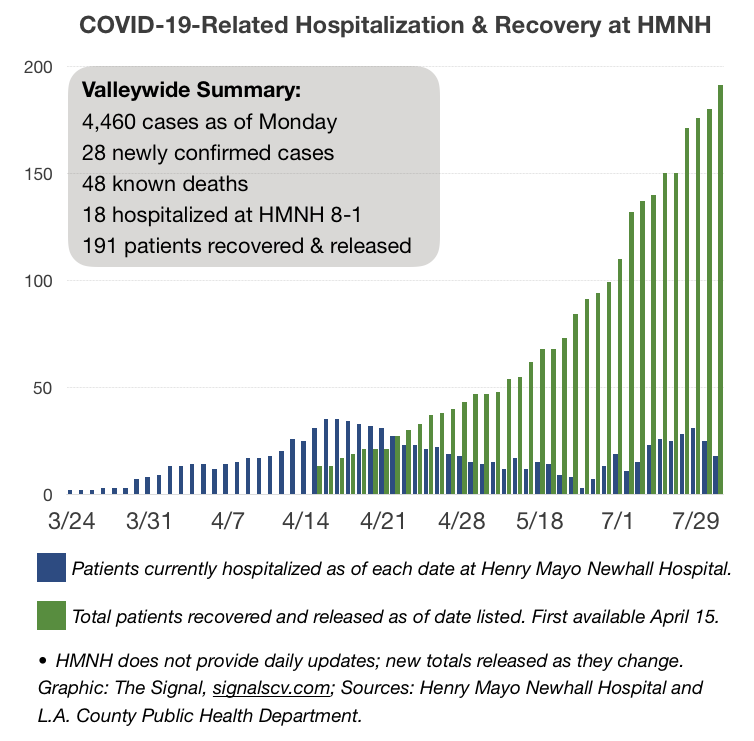 COVID-19-Related Hospitalization & Recovery at HMNH

Valleywide Summary:
4,460 cases as of Monday
28 newly confirmed cases
48 known deaths
18 hospitalized at HMNH 8-1
191 patients recovered & released

200
150
100
50
0

3/24 3/31 4/7 4/14 4/21 4/28 5/18 7/1 7/29

Patients currently hospitalized as of each date at Henry Mayo Newhall Hospital.

Total patients recovered and released as of date listed. First available April 15.

• HMNH does not provide daily updates; new totals released as they change. Graphic: The Signal, signalscv.com; Sources: Henry Mayo Newhall Hospital and L.A. County Public Health Department.